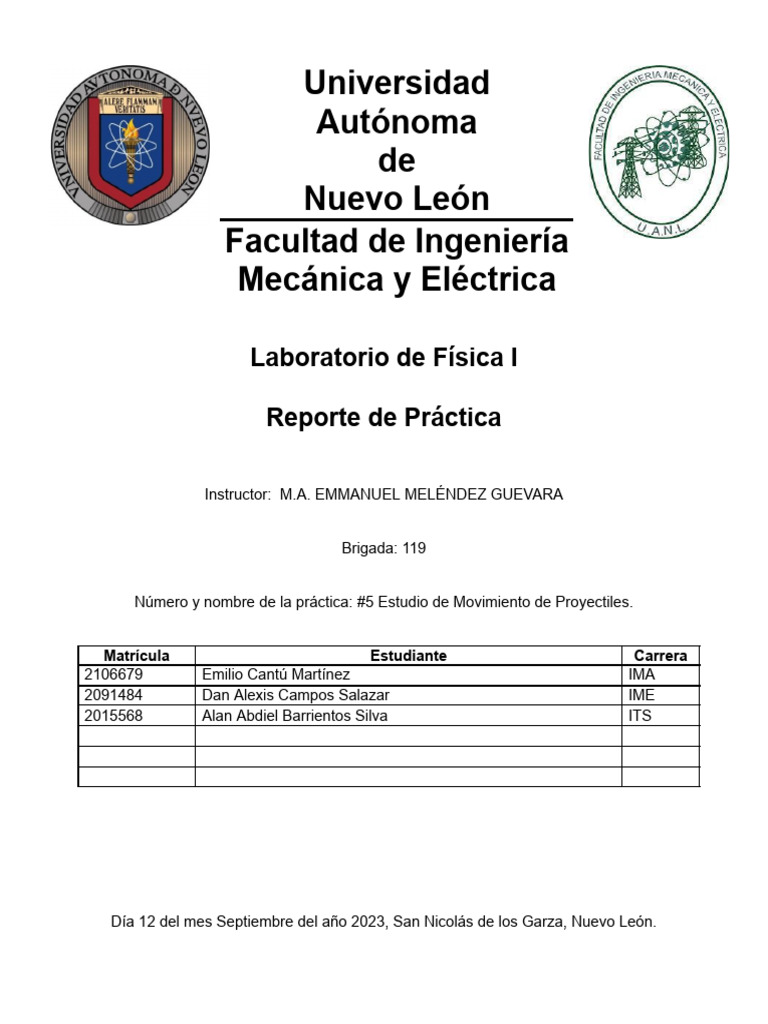 UNIVERSIDAD AUTONOMA DE NUEVO LEON
ALERE FLAMMAM VERITATIS

Universidad Autónoma de Nuevo León

Facultad de Ingeniería Mecánica y Eléctrica

FACULTAD DE INGENIERIA MECANICA Y ELECTRICA
U.A.N.L.

Laboratorio de Física I

Reporte de Práctica

Instructor: M.A. EMMANUEL MELÉNDEZ GUEVARA

Brigada: 119

Número y nombre de la práctica: #5 Estudio de Movimiento de Proyectiles.

| Matrícula | Estudiante | Carrera |
|---|---|---|
| 2106679 | Emilio Cantú Martínez | IMA |
| 2091484 | Dan Alexis Campos Salazar | IME |
| 2015568 | Alan Abdiel Barrientos Silva | ITS |
| | | |
| | | |
| | | |

Día 12 del mes Septiembre del año 2023, San Nicolás de los Garza, Nuevo León.